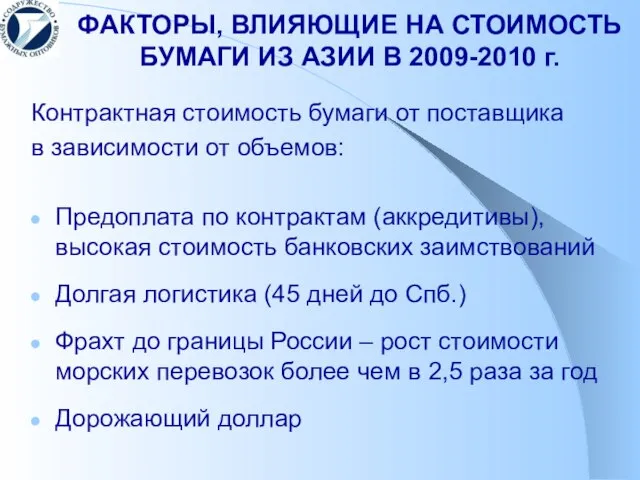 СОДРУЖЕСТВО БУМАЖНЫХ ОПТОВИКОВ

ФАКТОРЫ, ВЛИЯЮЩИЕ НА СТОИМОСТЬ БУМАГИ ИЗ АЗИИ В 2009-2010 г.

Контрактная стоимость бумаги от поставщика в зависимости от объемов:

Предоплата по контрактам (аккредитивы), высокая стоимость банковских заимствований

Долгая логистика (45 дней до Спб.)

Фрахт до границы России – рост стоимости морских перевозок более чем в 2,5 раза за год

Дорожающий доллар